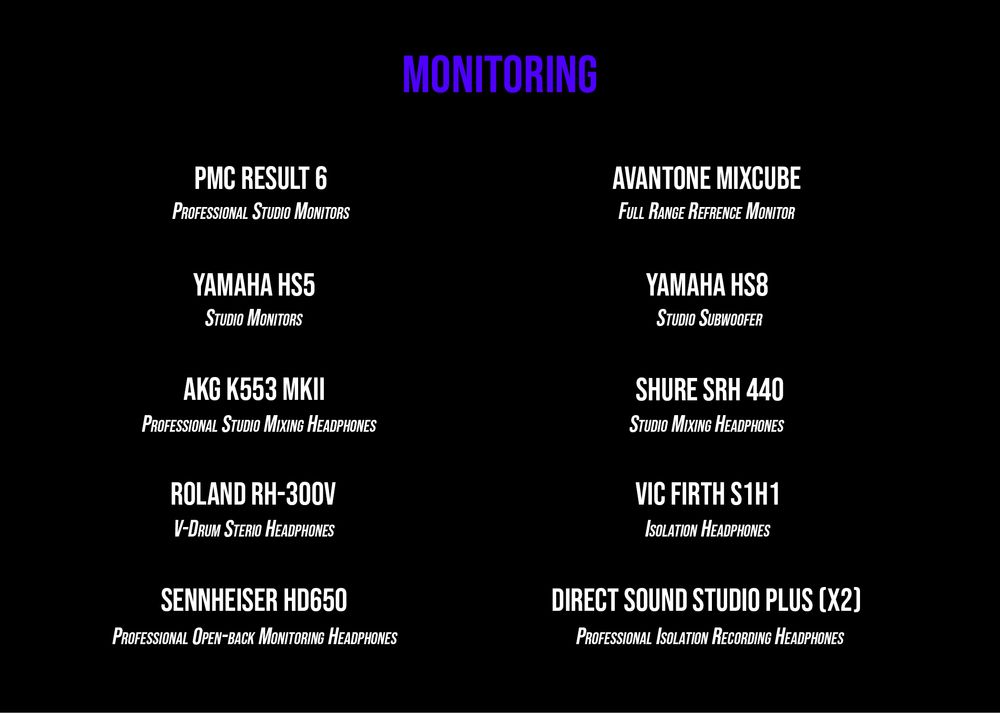 MONITORING

PMC RESULT 6
Professional Studio Monitors

YAMAHA HS5
Studio Monitors

AKG K553 MKII
Professional Studio Mixing Headphones

ROLAND RH-300V
V-Drum Sterio Headphones

SENNHEISER HD650
Professional Open-back Monitoring Headphones

AVANTONE MIXCUBE
Full Range Refrence Monitor

YAMAHA HS8
Studio Subwoofer

SHURE SRH 440
Studio Mixing Headphones

VIC FIRTH S1H1
Isolation Headphones

DIRECT SOUND STUDIO PLUS (X2)
Professional Isolation Recording Headphones